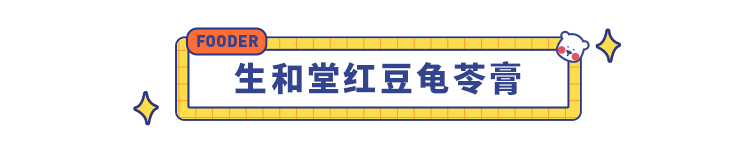 FOODER
生和堂红豆龟苓膏